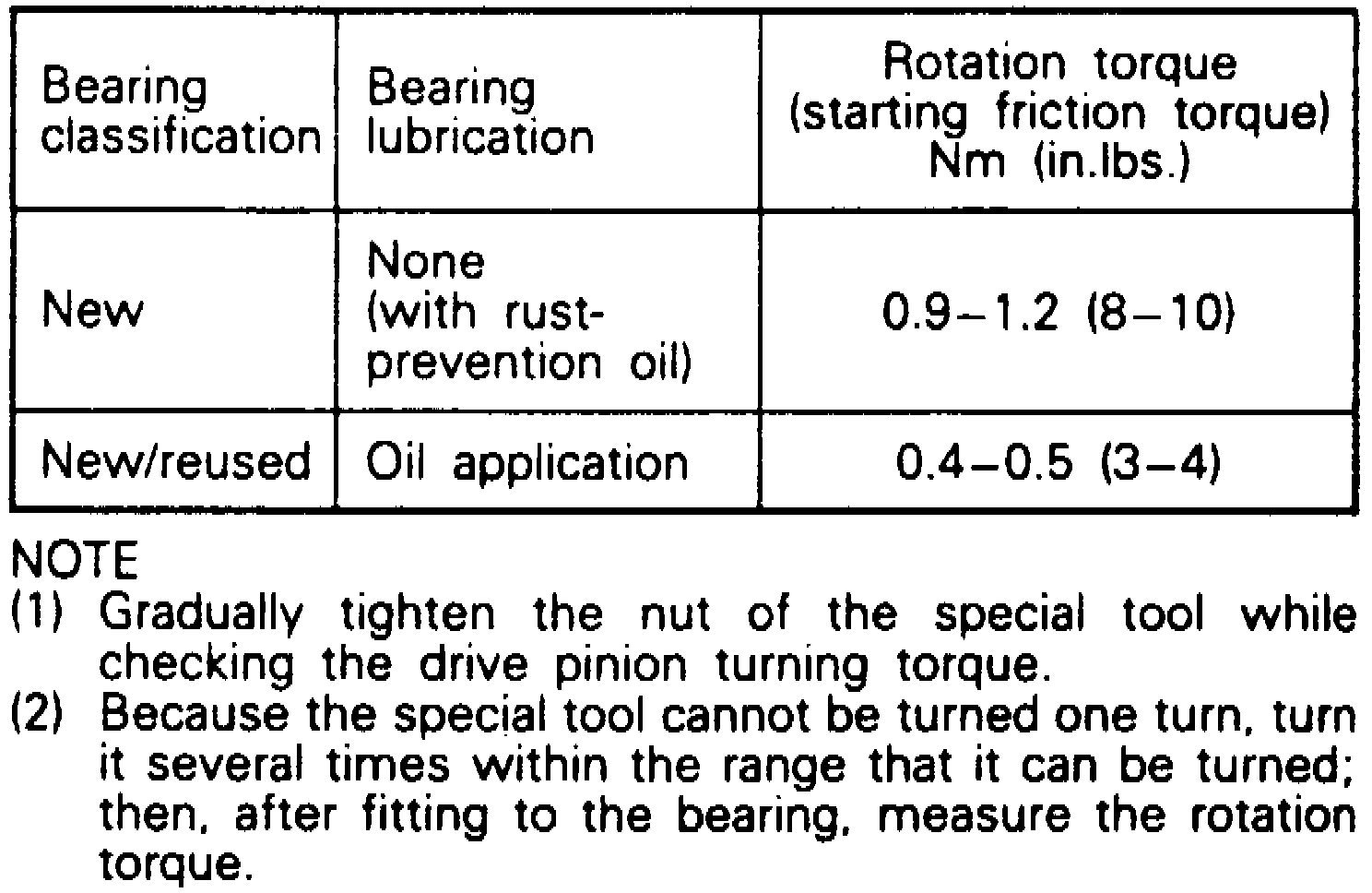 | Bearing classification | Bearing lubrication | Rotation torque (starting friction torque) Nm (in.lbs.) |
|---|---|---|
| New | None (with rust-prevention oil) | 0.9–1.2 (8–10) |
| New/reused | Oil application | 0.4–0.5 (3–4) |

NOTE
(1) Gradually tighten the nut of the special tool while checking the drive pinion turning torque.
(2) Because the special tool cannot be turned one turn, turn it several times within the range that it can be turned; then, after fitting to the bearing, measure the rotation torque.